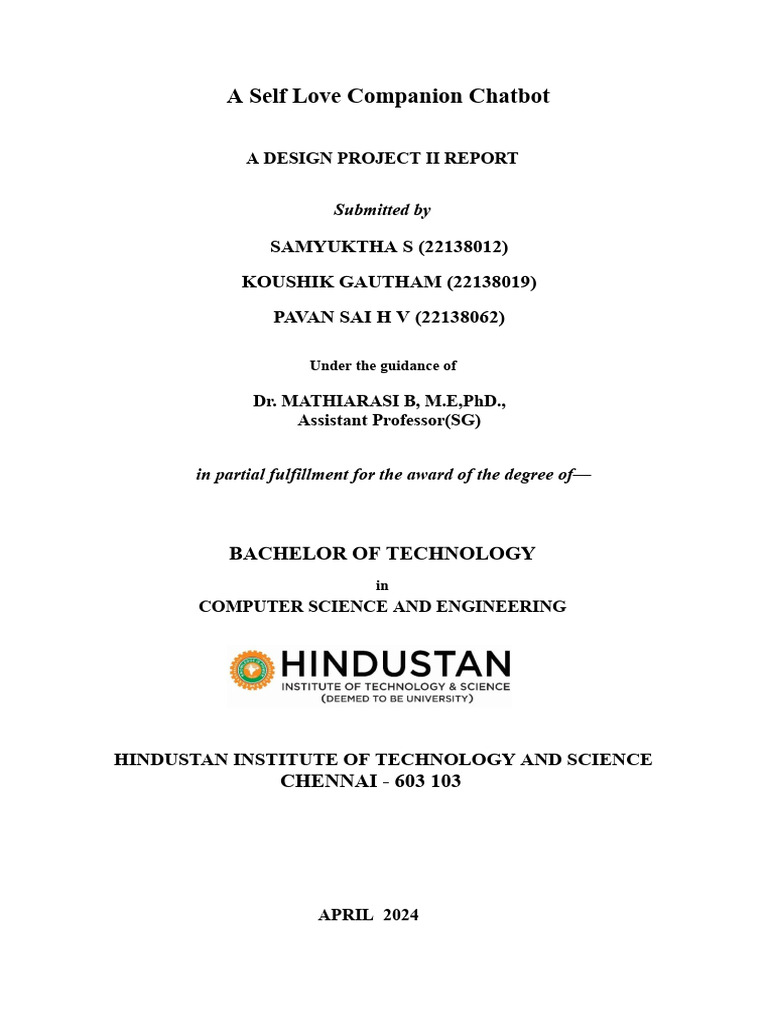 A Self Love Companion Chatbot

A DESIGN PROJECT II REPORT

Submitted by

SAMYUKTHA S (22138012)

KOUSHIK GAUTHAM (22138019)

PAVAN SAI H V (22138062)

Under the guidance of

Dr. MATHIARASI B, M.E,PhD.,
Assistant Professor(SG)

in partial fulfillment for the award of the degree of—

BACHELOR OF TECHNOLOGY

in

COMPUTER SCIENCE AND ENGINEERING

HINDUSTAN
INSTITUTE OF TECHNOLOGY & SCIENCE
(DEEMED TO BE UNIVERSITY)

HINDUSTAN INSTITUTE OF TECHNOLOGY AND SCIENCE
CHENNAI - 603 103

APRIL 2024